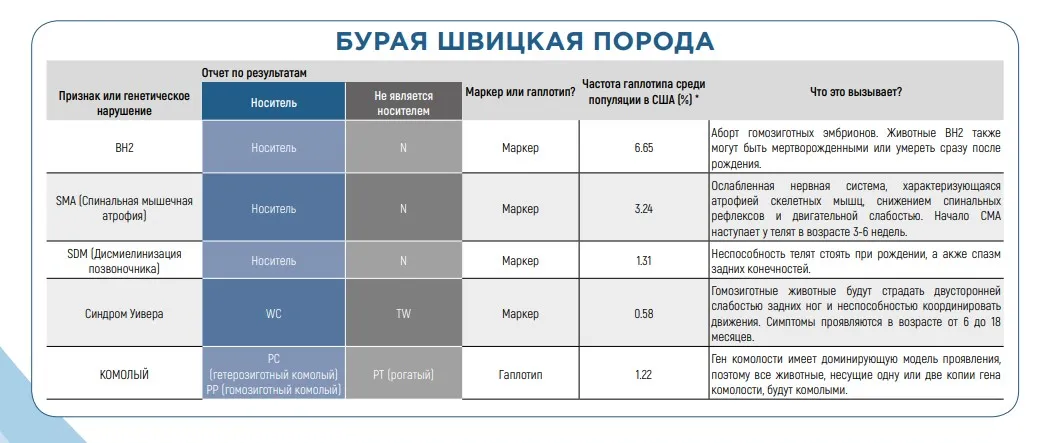 БУРАЯ ШВИЦКАЯ ПОРОДА

| Признак или генетическое нарушение | Отчет по результатам: Носитель | Отчет по результатам: Не является носителем | Маркер или гаплотип? | Частота гаплотипа среди популяции в США (%) * | Что это вызывает? |
|---|---|---|---|---|---|
| BH2 | Носитель | N | Маркер | 6.65 | Аборт гомозиготных эмбрионов. Животные BH2 также могут быть мертворожденными или умереть сразу после рождения. |
| SMA (Спинальная мышечная атрофия) | Носитель | N | Маркер | 3.24 | Ослабленная нервная система, характеризующаяся атрофией скелетных мышц, снижением спинальных рефлексов и двигательной слабостью. Начало СМА наступает у телят в возрасте 3-6 недель. |
| SDM (Дисмиелинизация позвоночника) | Носитель | N | Маркер | 1.31 | Неспособность телят стоять при рождении, а акже спазм задних конечностей. |
| Синдром Уивера | WC | TW | Маркер | 0.58 | Гомозиготные животные будут страдать двусторонней слабостью задних ног и неспособностью координировать движения. Симптомы проявляются в возрасте от 6 до 18 месяцев. |
| КОМОЛЫЙ | PC (гетерозиготный комолый) PP (гомозиготный комолый) | PT (рогатый) | Гаплотип | 1.22 | Ген комолости имеет доминирующую модель проявления, поэтому все животные, несущие одну или две копии гена комолости, будут комолыми. |